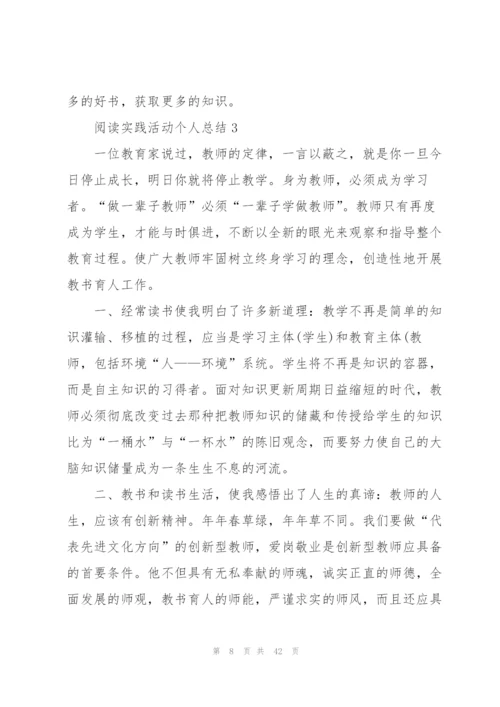 多的好书，获取更多的知识。

阅读实践活动个人总结 3

一位教育家说过，教师的定律，一言以蔽之，就是你一旦今日停止成长，明日你就将停止教学。身为教师，必须成为学习者。“做一辈子教师”必须“一辈子学做教师”。教师只有再度成为学生，才能与时俱进，不断以全新的眼光来观察和指导整个教育过程。使广大教师牢固树立终身学习的理念，创造性地开展教书育人工作。

一、经常读书使我明白了许多新道理：教学不再是简单的知识灌输、移植的过程，应当是学习主体(学生)和教育主体(教师，包括环境“人——环境”系统。学生将不再是知识的容器，而是自主知识的习得者。面对知识更新周期日益缩短的时代，教师必须彻底改变过去那种把教师知识的储藏和传授给学生的知识比为“一桶水”与“一杯水”的陈旧观念，而要努力使自己的大脑知识储量成为一条生生不息的河流。

二、教书和读书生活，使我感悟出了人生的真谛：教师的人生，应该有创新精神。年年春草绿，年年草不同。我们要做“代表先进文化方向”的创新型教师，爱岗敬业是创新型教师应具备的首要条件。他不但具有无私奉献的师魂，诚实正直的师德，全面发展的师观，教书育人的师能，严谨求实的师风，而且还应具

第 8 页 共 42 页